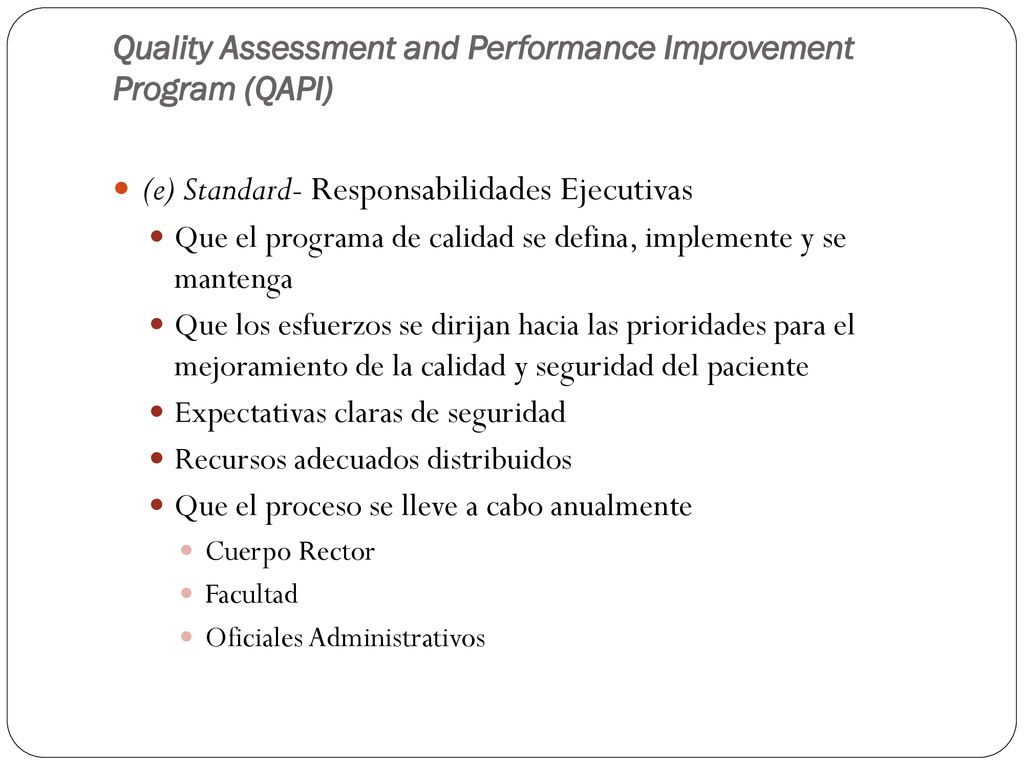 Quality Assessment and Performance Improvement Program (QAPI)

(e) Standard- Responsabilidades Ejecutivas

Que el programa de calidad se defina, implemente y se mantenga

Que los esfuerzos se dirijan hacia las prioridades para el mejoramiento de la calidad y seguridad del paciente

Expectativas claras de seguridad

Recursos adecuados distribuidos

Que el proceso se lleve a cabo anualmente

Cuerpo Rector

Facultad

Oficiales Administrativos